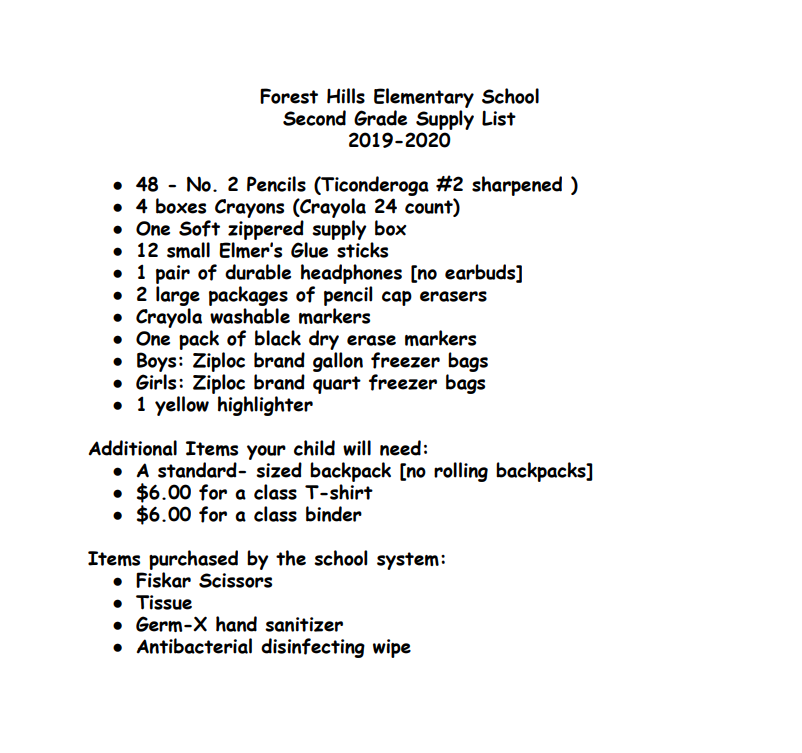 Forest Hills Elementary School
Second Grade Supply List
2019-2020

• 48 - No. 2 Pencils (Ticonderoga #2 sharpened )
• 4 boxes Crayons (Crayola 24 count)
• One Soft zippered supply box
• 12 small Elmer's Glue sticks
• 1 pair of durable headphones [no earbuds]
• 2 large packages of pencil cap erasers
• Crayola washable markers
• One pack of black dry erase markers
• Boys: Ziploc brand gallon freezer bags
• Girls: Ziploc brand quart freezer bags
• 1 yellow highlighter

Additional Items your child will need:
• A standard- sized backpack [no rolling backpacks]
• $6.00 for a class T-shirt
• $6.00 for a class binder

Items purchased by the school system:
• Fiskar Scissors
• Tissue
• Germ-X hand sanitizer
• Antibacterial disinfecting wipe